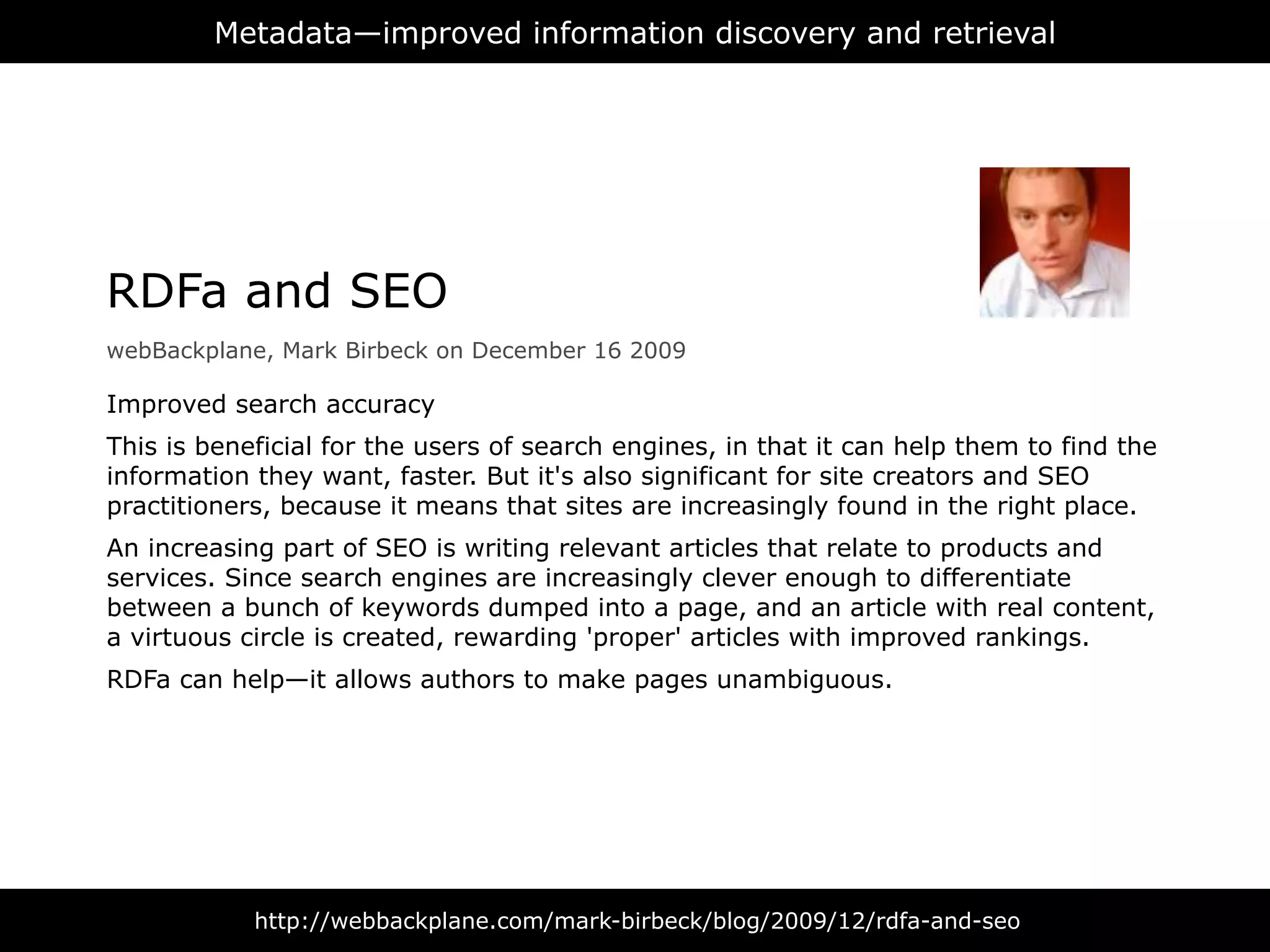 Metadata—improved information discovery and retrieval

RDFa and SEO

webBackplane, Mark Birbeck on December 16 2009

Improved search accuracy

This is beneficial for the users of search engines, in that it can help them to find the information they want, faster. But it's also significant for site creators and SEO practitioners, because it means that sites are increasingly found in the right place.

An increasing part of SEO is writing relevant articles that relate to products and services. Since search engines are increasingly clever enough to differentiate between a bunch of keywords dumped into a page, and an article with real content, a virtuous circle is created, rewarding 'proper' articles with improved rankings.

RDFa can help—it allows authors to make pages unambiguous.

http://webbackplane.com/mark-birbeck/blog/2009/12/rdfa-and-seo